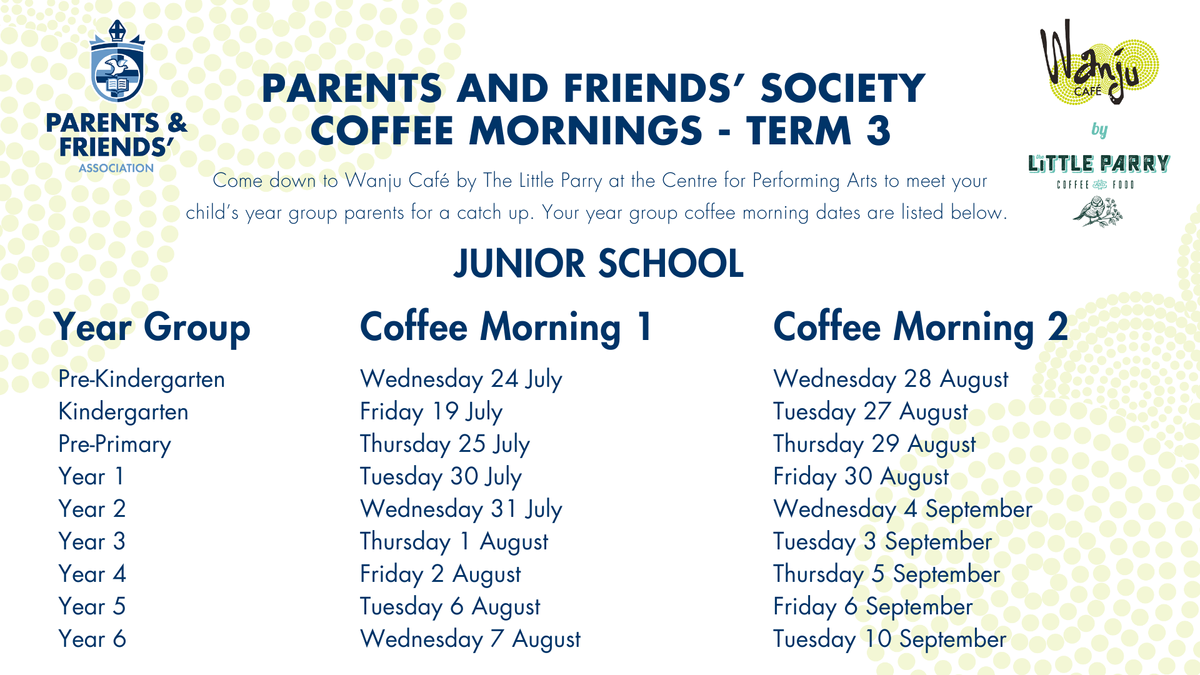 PARENTS & FRIENDS' ASSOCIATION

PARENTS AND FRIENDS' SOCIETY
COFFEE MORNINGS - TERM 3

Wanju CAFÉ
by
LITTLE PARRY
COFFEE FOOD

Come down to Wanju Café by The Little Parry at the Centre for Performing Arts to meet your child's year group parents for a catch up. Your year group coffee morning dates are listed below.

JUNIOR SCHOOL

| Year Group | Coffee Morning 1 | Coffee Morning 2 |
|---|---|---|
| Pre-Kindergarten | Wednesday 24 July | Wednesday 28 August |
| Kindergarten | Friday 19 July | Tuesday 27 August |
| Pre-Primary | Thursday 25 July | Thursday 29 August |
| Year 1 | Tuesday 30 July | Friday 30 August |
| Year 2 | Wednesday 31 July | Wednesday 4 September |
| Year 3 | Thursday 1 August | Tuesday 3 September |
| Year 4 | Friday 2 August | Thursday 5 September |
| Year 5 | Tuesday 6 August | Friday 6 September |
| Year 6 | Wednesday 7 August | Tuesday 10 September |